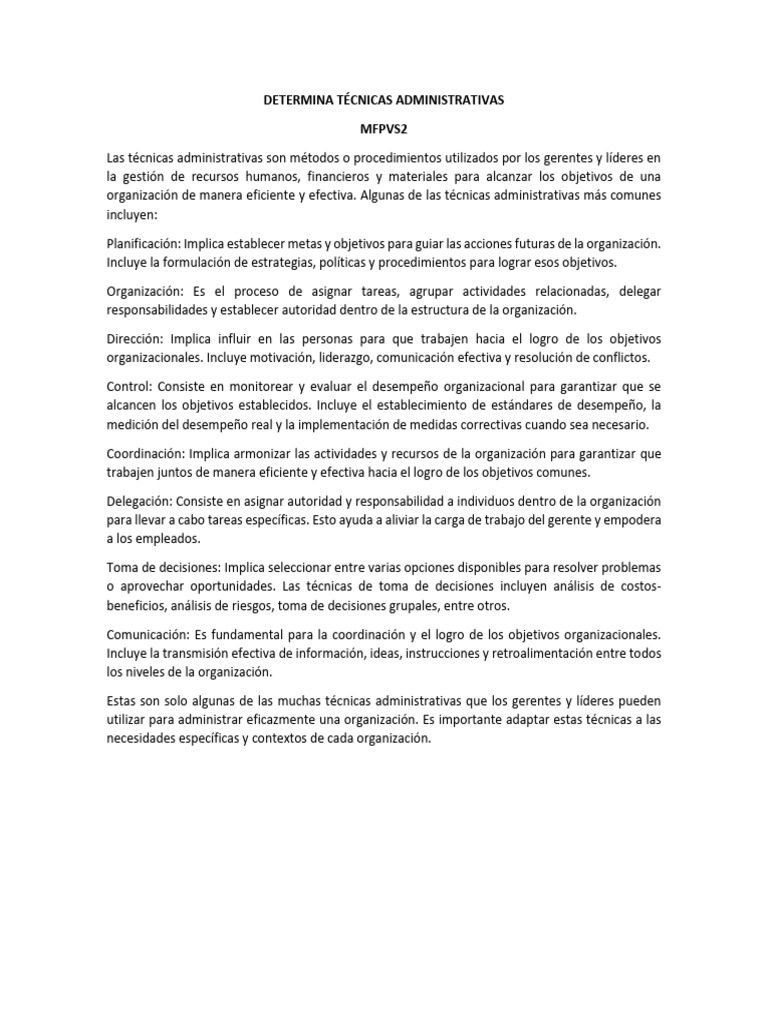 DETERMINA TÉCNICAS ADMINISTRATIVAS

MFPVS2

Las técnicas administrativas son métodos o procedimientos utilizados por los gerentes y líderes en la gestión de recursos humanos, financieros y materiales para alcanzar los objetivos de una organización de manera eficiente y efectiva. Algunas de las técnicas administrativas más comunes incluyen:

Planificación: Implica establecer metas y objetivos para guiar las acciones futuras de la organización. Incluye la formulación de estrategias, políticas y procedimientos para lograr esos objetivos.

Organización: Es el proceso de asignar tareas, agrupar actividades relacionadas, delegar responsabilidades y establecer autoridad dentro de la estructura de la organización.

Dirección: Implica influir en las personas para que trabajen hacia el logro de los objetivos organizacionales. Incluye motivación, liderazgo, comunicación efectiva y resolución de conflictos.

Control: Consiste en monitorear y evaluar el desempeño organizacional para garantizar que se alcancen los objetivos establecidos. Incluye el establecimiento de estándares de desempeño, la medición del desempeño real y la implementación de medidas correctivas cuando sea necesario.

Coordinación: Implica armonizar las actividades y recursos de la organización para garantizar que trabajen juntos de manera eficiente y efectiva hacia el logro de los objetivos comunes.

Delegación: Consiste en asignar autoridad y responsabilidad a individuos dentro de la organización para llevar a cabo tareas específicas. Esto ayuda a aliviar la carga de trabajo del gerente y empodera a los empleados.

Toma de decisiones: Implica seleccionar entre varias opciones disponibles para resolver problemas o aprovechar oportunidades. Las técnicas de toma de decisiones incluyen análisis de costos-beneficios, análisis de riesgos, toma de decisiones grupales, entre otros.

Comunicación: Es fundamental para la coordinación y el logro de los objetivos organizacionales. Incluye la transmisión efectiva de información, ideas, instrucciones y retroalimentación entre todos los niveles de la organización.

Estas son solo algunas de las muchas técnicas administrativas que los gerentes y líderes pueden utilizar para administrar eficazmente una organización. Es importante adaptar estas técnicas a las necesidades específicas y contextos de cada organización.